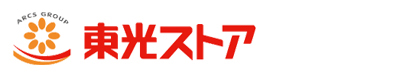 ARCS GROUP
東光ストア